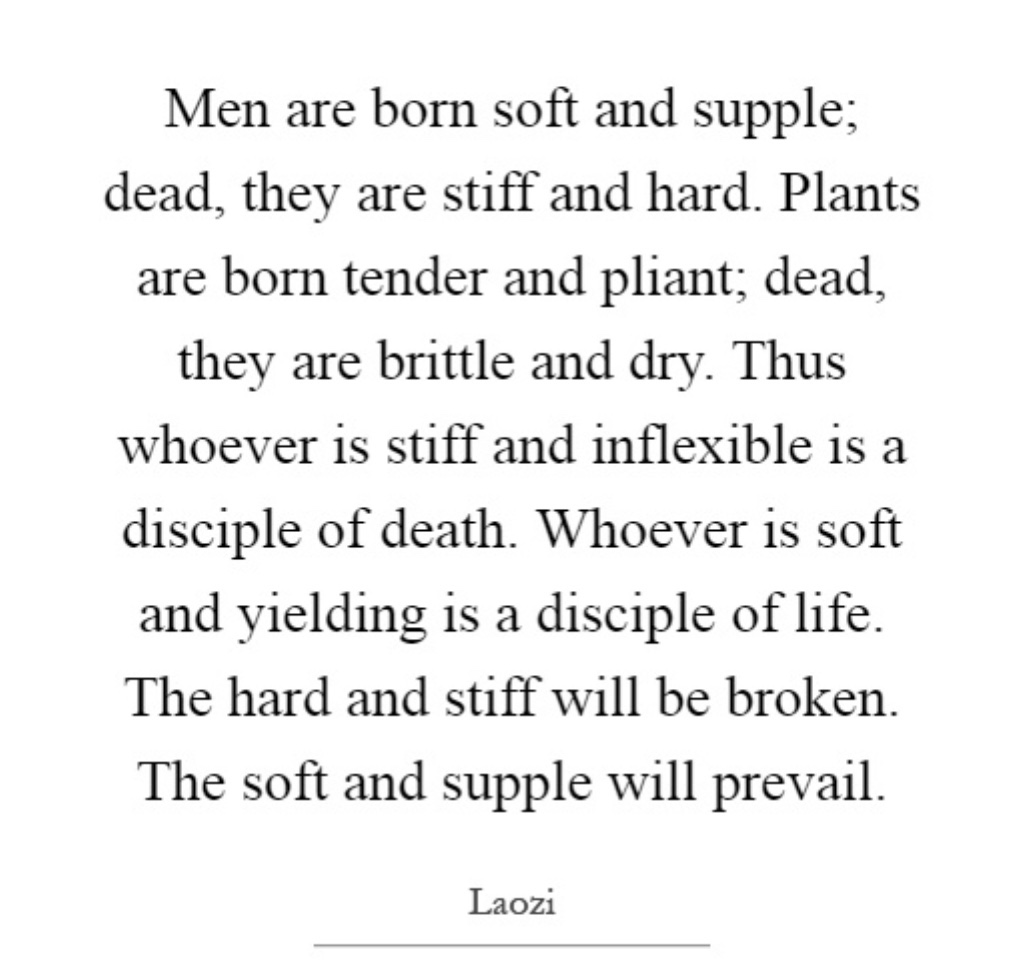 Men are born soft and supple; dead, they are stiff and hard. Plants are born tender and pliant; dead, they are brittle and dry. Thus whoever is stiff and inflexible is a disciple of death. Whoever is soft and yielding is a disciple of life. The hard and stiff will be broken. The soft and supple will prevail.

Laozi